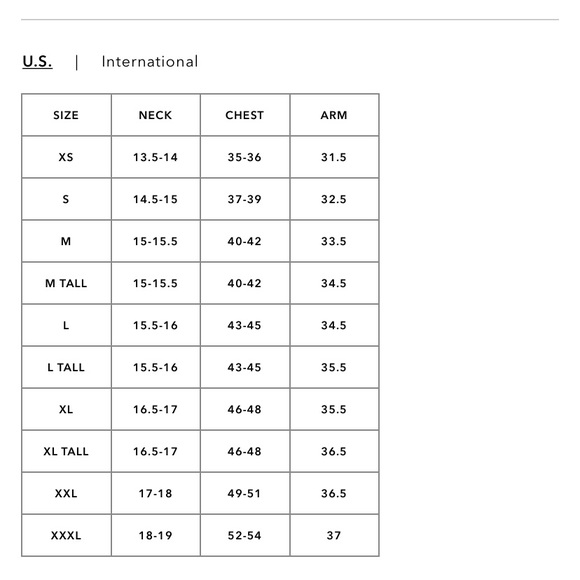 U.S. | International

| SIZE | NECK | CHEST | ARM |
|---|---|---|---|
| XS | 13.5-14 | 35-36 | 31.5 |
| S | 14.5-15 | 37-39 | 32.5 |
| M | 15-15.5 | 40-42 | 33.5 |
| M TALL | 15-15.5 | 40-42 | 34.5 |
| L | 15.5-16 | 43-45 | 34.5 |
| L TALL | 15.5-16 | 43-45 | 35.5 |
| XL | 16.5-17 | 46-48 | 35.5 |
| XL TALL | 16.5-17 | 46-48 | 36.5 |
| XXL | 17-18 | 49-51 | 36.5 |
| XXXL | 18-19 | 52-54 | 37 |